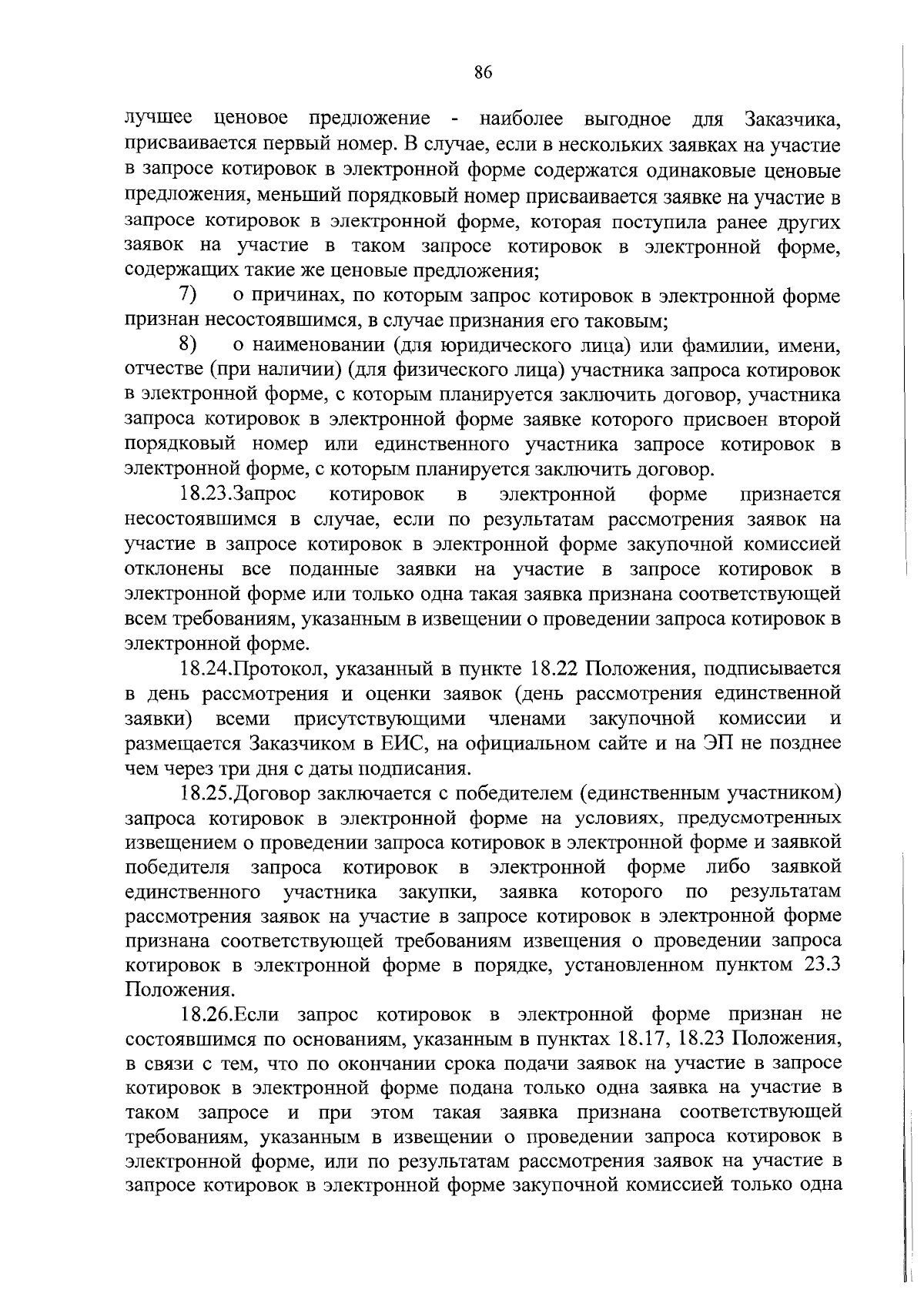 86

лучшее ценовое предложение - наиболее выгодное для Заказчика, присваивается первый номер. В случае, если в нескольких заявках на участие в запросе котировок в электронной форме содержатся одинаковые ценовые предложения, меньший порядковый номер присваивается заявке на участие в запросе котировок в электронной форме, которая поступила ранее других заявок на участие в таком запросе котировок в электронной форме, содержащих такие же ценовые предложения;

7) о причинах, по которым запрос котировок в электронной форме признан несостоявшимся, в случае признания его таковым;

8) о наименовании (для юридического лица) или фамилии, имени, отчестве (при наличии) (для физического лица) участника запроса котировок в электронной форме, с которым планируется заключить договор, участника запроса котировок в электронной форме заявке которого присвоен второй порядковый номер или единственного участника запросе котировок в электронной форме, с которым планируется заключить договор.

18.23.Запрос котировок в электронной форме признается несостоявшимся в случае, если по результатам рассмотрения заявок на участие в запросе котировок в электронной форме закупочной комиссией отклонены все поданные заявки на участие в запросе котировок в электронной форме или только одна такая заявка признана соответствующей всем требованиям, указанным в извещении о проведении запроса котировок в электронной форме.

18.24.Протокол, указанный в пункте 18.22 Положения, подписывается в день рассмотрения и оценки заявок (день рассмотрения единственной заявки) всеми присутствующими членами закупочной комиссии и размещается Заказчиком в ЕИС, на официальном сайте и на ЭП не позднее чем через три дня с даты подписания.

18.25.Договор заключается с победителем (единственным участником) запроса котировок в электронной форме на условиях, предусмотренных извещением о проведении запроса котировок в электронной форме и заявкой победителя запроса котировок в электронной форме либо заявкой единственного участника закупки, заявка которого по результатам рассмотрения заявок на участие в запросе котировок в электронной форме признана соответствующей требованиям извещения о проведении запроса котировок в электронной форме в порядке, установленном пунктом 23.3 Положения.

18.26.Если запрос котировок в электронной форме признан не состоявшимся по основаниям, указанным в пунктах 18.17, 18.23 Положения, в связи с тем, что по окончании срока подачи заявок на участие в запросе котировок в электронной форме подана только одна заявка на участие в таком запросе и при этом такая заявка признана соответствующей требованиям, указанным в извещении о проведении запроса котировок в электронной форме, или по результатам рассмотрения заявок на участие в запросе котировок в электронной форме закупочной комиссией только одна